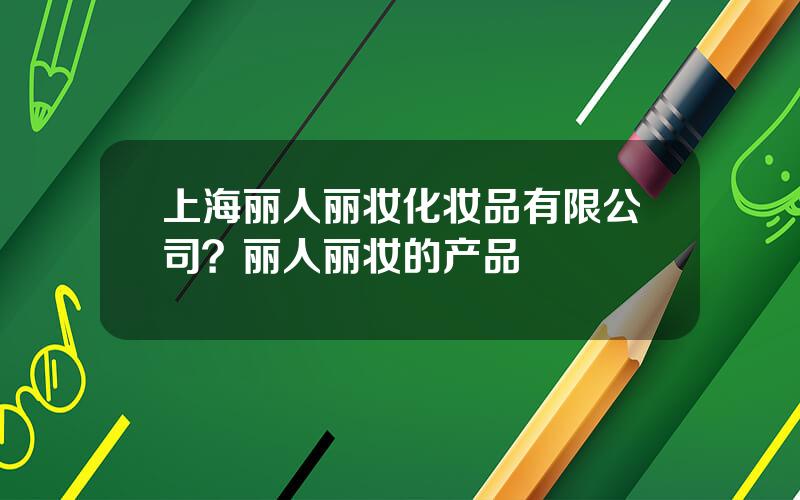 上海丽人丽妆化妆品有限公司？丽人丽妆的产品